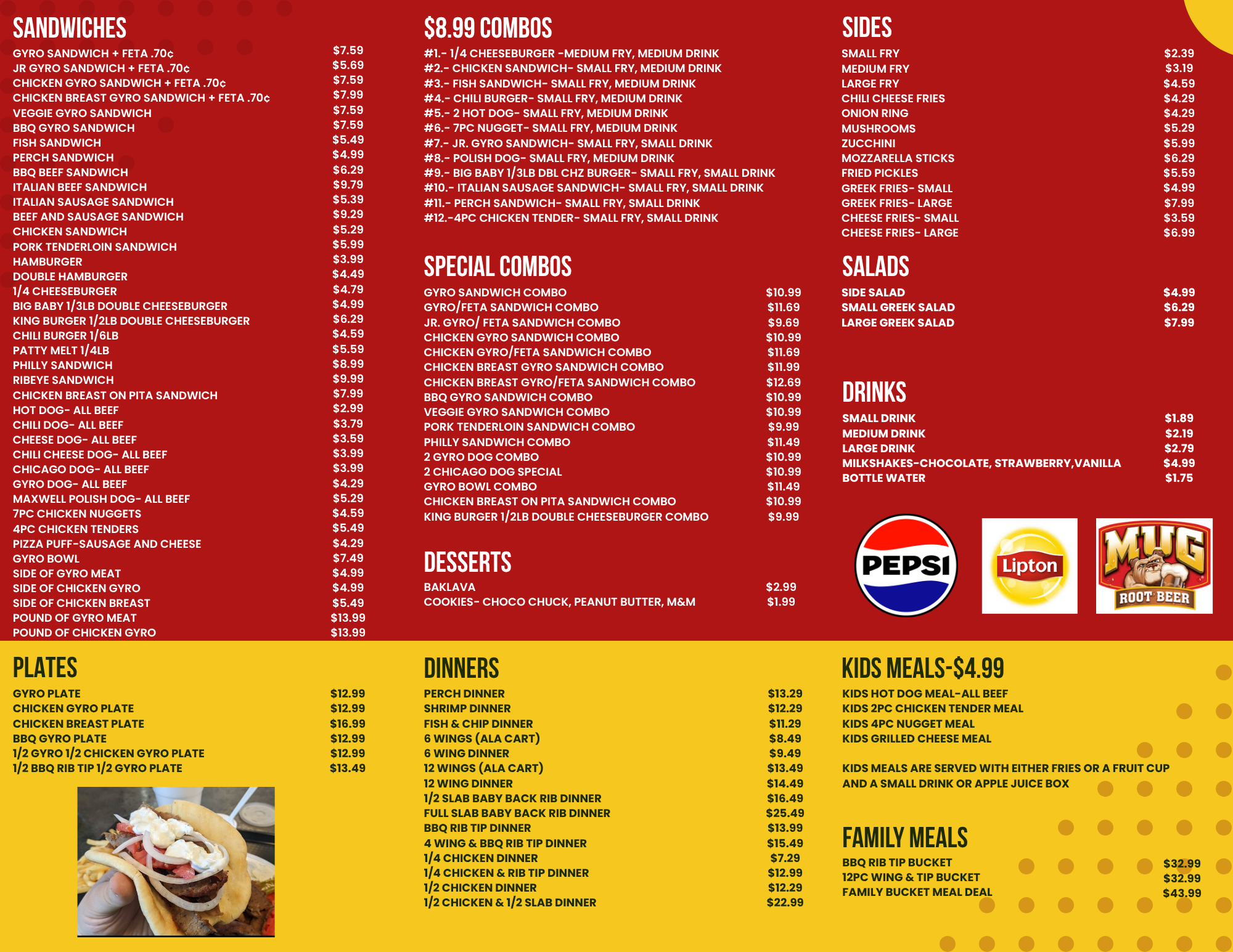 SANDWICHES
GYRO SANDWICH + FETA .70¢ $7.59
JR GYRO SANDWICH + FETA .70¢ $5.69
CHICKEN GYRO SANDWICH + FETA .70¢ $7.59
CHICKEN BREAST GYRO SANDWICH + FETA .70¢ $7.99
VEGGIE GYRO SANDWICH $7.59
BBQ GYRO SANDWICH $7.59
FISH SANDWICH $5.49
PERCH SANDWICH $4.99
BBQ BEEF SANDWICH $6.29
ITALIAN BEEF SANDWICH $9.79
ITALIAN SAUSAGE SANDWICH $5.39
BEEF AND SAUSAGE SANDWICH $9.29
CHICKEN SANDWICH $5.29
PORK TENDERLOIN SANDWICH $5.99
HAMBURGER $3.99
DOUBLE HAMBURGER $4.49
1/4 CHEESEBURGER $4.79
BIG BABY 1/3LB DOUBLE CHEESEBURGER $4.99
KING BURGER 1/2LB DOUBLE CHEESEBURGER $6.29
CHILI BURGER 1/6LB $4.59
PATTY MELT 1/4LB $5.59
PHILLY SANDWICH $8.99
RIBEYE SANDWICH $9.99
CHICKEN BREAST ON PITA SANDWICH $7.99
HOT DOG- ALL BEEF $2.99
CHILI DOG- ALL BEEF $3.79
CHEESE DOG- ALL BEEF $3.59
CHILI CHEESE DOG- ALL BEEF $3.99
CHICAGO DOG- ALL BEEF $3.99
GYRO DOG- ALL BEEF $4.29
MAXWELL POLISH DOG- ALL BEEF $5.29
7PC CHICKEN NUGGETS $4.59
4PC CHICKEN TENDERS $5.49
PIZZA PUFF-SAUSAGE AND CHEESE $4.29
GYRO BOWL $7.49
SIDE OF GYRO MEAT $4.99
SIDE OF CHICKEN GYRO $4.99
SIDE OF CHICKEN BREAST $5.49
POUND OF GYRO MEAT $13.99
POUND OF CHICKEN GYRO $13.99

$8.99 COMBOS
#1.- 1/4 CHEESEBURGER -MEDIUM FRY, MEDIUM DRINK
#2.- CHICKEN SANDWICH- SMALL FRY, MEDIUM DRINK
#3.- FISH SANDWICH- SMALL FRY, MEDIUM DRINK
#4.- CHILI BURGER- SMALL FRY, MEDIUM DRINK
#5.- 2 HOT DOG- SMALL FRY, MEDIUM DRINK
#6.- 7PC NUGGET- SMALL FRY, MEDIUM DRINK
#7.- JR. GYRO SANDWICH- SMALL FRY, SMALL DRINK
#8.- POLISH DOG- SMALL FRY, MEDIUM DRINK
#9.- BIG BABY 1/3LB DBL CHZ BURGER- SMALL FRY, SMALL DRINK
#10.- ITALIAN SAUSAGE SANDWICH- SMALL FRY, SMALL DRINK
#11.- PERCH SANDWICH- SMALL FRY, SMALL DRINK
#12.-4PC CHICKEN TENDER- SMALL FRY, SMALL DRINK

SPECIAL COMBOS
GYRO SANDWICH COMBO $10.99
GYRO/FETA SANDWICH COMBO $11.69
JR. GYRO/ FETA SANDWICH COMBO $9.69
CHICKEN GYRO SANDWICH COMBO $10.99
CHICKEN GYRO/FETA SANDWICH COMBO $11.69
CHICKEN BREAST GYRO SANDWICH COMBO $11.99
CHICKEN BREAST GYRO/FETA SANDWICH COMBO $12.69
BBQ GYRO SANDWICH COMBO $10.99
VEGGIE GYRO SANDWICH COMBO $10.99
PORK TENDERLOIN SANDWICH COMBO $9.99
PHILLY SANDWICH COMBO $11.49
2 GYRO DOG COMBO $10.99
2 CHICAGO DOG SPECIAL $10.99
GYRO BOWL COMBO $11.49
CHICKEN BREAST ON PITA SANDWICH COMBO $10.99
KING BURGER 1/2LB DOUBLE CHEESEBURGER COMBO $9.99

DESSERTS
BAKLAVA $2.99
COOKIES- CHOCO CHUCK, PEANUT BUTTER, M&M $1.99

SIDES
SMALL FRY $2.39
MEDIUM FRY $3.19
LARGE FRY $4.59
CHILI CHEESE FRIES $4.29
ONION RING $4.29
MUSHROOMS $5.29
ZUCCHINI $5.99
MOZZARELLA STICKS $6.29
FRIED PICKLES $5.59
GREEK FRIES- SMALL $4.99
GREEK FRIES- LARGE $7.99
CHEESE FRIES- SMALL $3.59
CHEESE FRIES- LARGE $6.99

SALADS
SIDE SALAD $4.99
SMALL GREEK SALAD $6.29
LARGE GREEK SALAD $7.99

DRINKS
SMALL DRINK $1.89
MEDIUM DRINK $2.19
LARGE DRINK $2.79
MILKSHAKES-CHOCOLATE, STRAWBERRY,VANILLA $4.99
BOTTLE WATER $1.75

PEPSI
Lipton
MUG
ROOT BEER

PLATES
GYRO PLATE $12.99
CHICKEN GYRO PLATE $12.99
CHICKEN BREAST PLATE $16.99
BBQ GYRO PLATE $12.99
1/2 GYRO 1/2 CHICKEN GYRO PLATE $12.99
1/2 BBQ RIB TIP 1/2 GYRO PLATE $13.49

DINNERS
PERCH DINNER $13.29
SHRIMP DINNER $12.29
FISH & CHIP DINNER $11.29
6 WINGS (ALA CART) $8.49
6 WING DINNER $9.49
12 WINGS (ALA CART) $13.49
12 WING DINNER $14.49
1/2 SLAB BABY BACK RIB DINNER $16.49
FULL SLAB BABY BACK RIB DINNER $25.49
BBQ RIB TIP DINNER $13.99
4 WING & BBQ RIB TIP DINNER $15.49
1/4 CHICKEN DINNER $7.29
1/4 CHICKEN & RIB TIP DINNER $12.99
1/2 CHICKEN DINNER $12.29
1/2 CHICKEN & 1/2 SLAB DINNER $22.99

KIDS MEALS-$4.99
KIDS HOT DOG MEAL-ALL BEEF
KIDS 2PC CHICKEN TENDER MEAL
KIDS 4PC NUGGET MEAL
KIDS GRILLED CHEESE MEAL

KIDS MEALS ARE SERVED WITH EITHER FRIES OR A FRUIT CUP AND A SMALL DRINK OR APPLE JUICE BOX

FAMILY MEALS
BBQ RIB TIP BUCKET $32.99
12PC WING & TIP BUCKET $32.99
FAMILY BUCKET MEAL DEAL $43.99